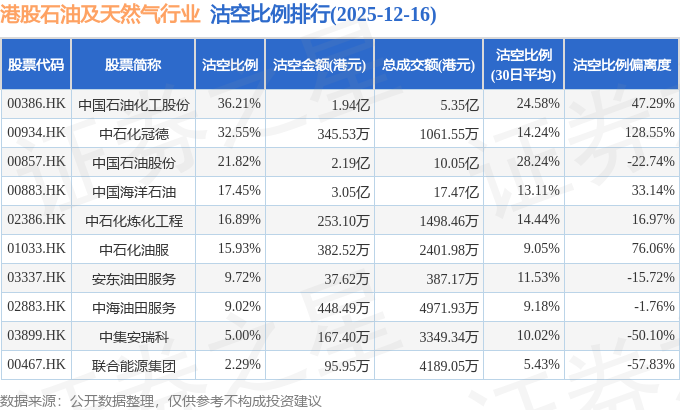 港股石油及天然气行业 沽空比例排行(2025-12-16)

| 股票代码 | 股票简称 | 沽空比例 | 沽空金额(港元) | 总成交额(港元) | 沽空比例(30日平均) | 沽空比例偏离度 |
|---|---|---|---|---|---|---|
| 00386.HK | 中国石油化工股份 | 36.21% | 1.94亿 | 5.35亿 | 24.58% | 47.29% |
| 00934.HK | 中石化冠德 | 32.55% | 345.53万 | 1061.55万 | 14.24% | 128.55% |
| 00857.HK | 中国石油股份 | 21.82% | 2.19亿 | 10.05亿 | 28.24% | -22.74% |
| 00883.HK | 中国海洋石油 | 17.45% | 3.05亿 | 17.47亿 | 13.11% | 33.14% |
| 02386.HK | 中石化炼化工程 | 16.89% | 253.10万 | 1498.46万 | 14.44% | 16.97% |
| 01033.HK | 中石化油服 | 15.93% | 382.52万 | 2401.98万 | 9.05% | 76.06% |
| 03337.HK | 安东油田服务 | 9.72% | 37.62万 | 387.17万 | 11.53% | -15.72% |
| 02883.HK | 中海油田服务 | 9.02% | 448.49万 | 4971.93万 | 9.18% | -1.76% |
| 03899.HK | 中集安瑞科 | 5.00% | 167.40万 | 3349.34万 | 10.02% | -50.10% |
| 00467.HK | 联合能源集团 | 2.29% | 95.95万 | 4189.05万 | 5.43% | -57.83% |

数据来源：公开数据整理，仅供参考不构成投资建议

证券之星